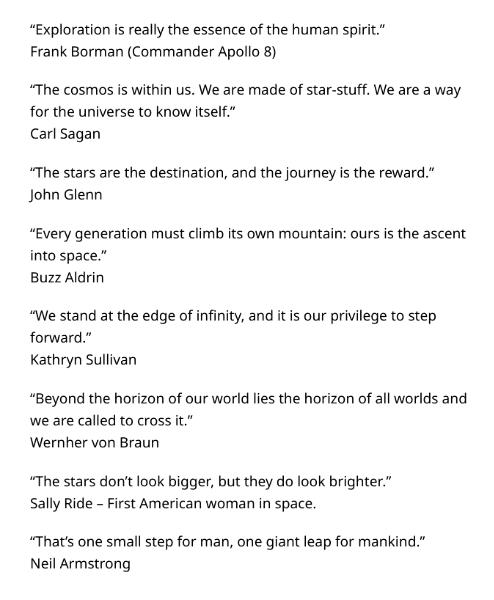 "Exploration is really the essence of the human spirit."
Frank Borman (Commander Apollo 8)

"The cosmos is within us. We are made of star-stuff. We are a way for the universe to know itself."
Carl Sagan

"The stars are the destination, and the journey is the reward."
John Glenn

"Every generation must climb its own mountain: ours is the ascent into space."
Buzz Aldrin

"We stand at the edge of infinity, and it is our privilege to step forward."
Kathryn Sullivan

"Beyond the horizon of our world lies the horizon of all worlds and we are called to cross it."
Wernher von Braun

"The stars don't look bigger, but they do look brighter."
Sally Ride – First American woman in space.

"That's one small step for man, one giant leap for mankind."
Neil Armstrong